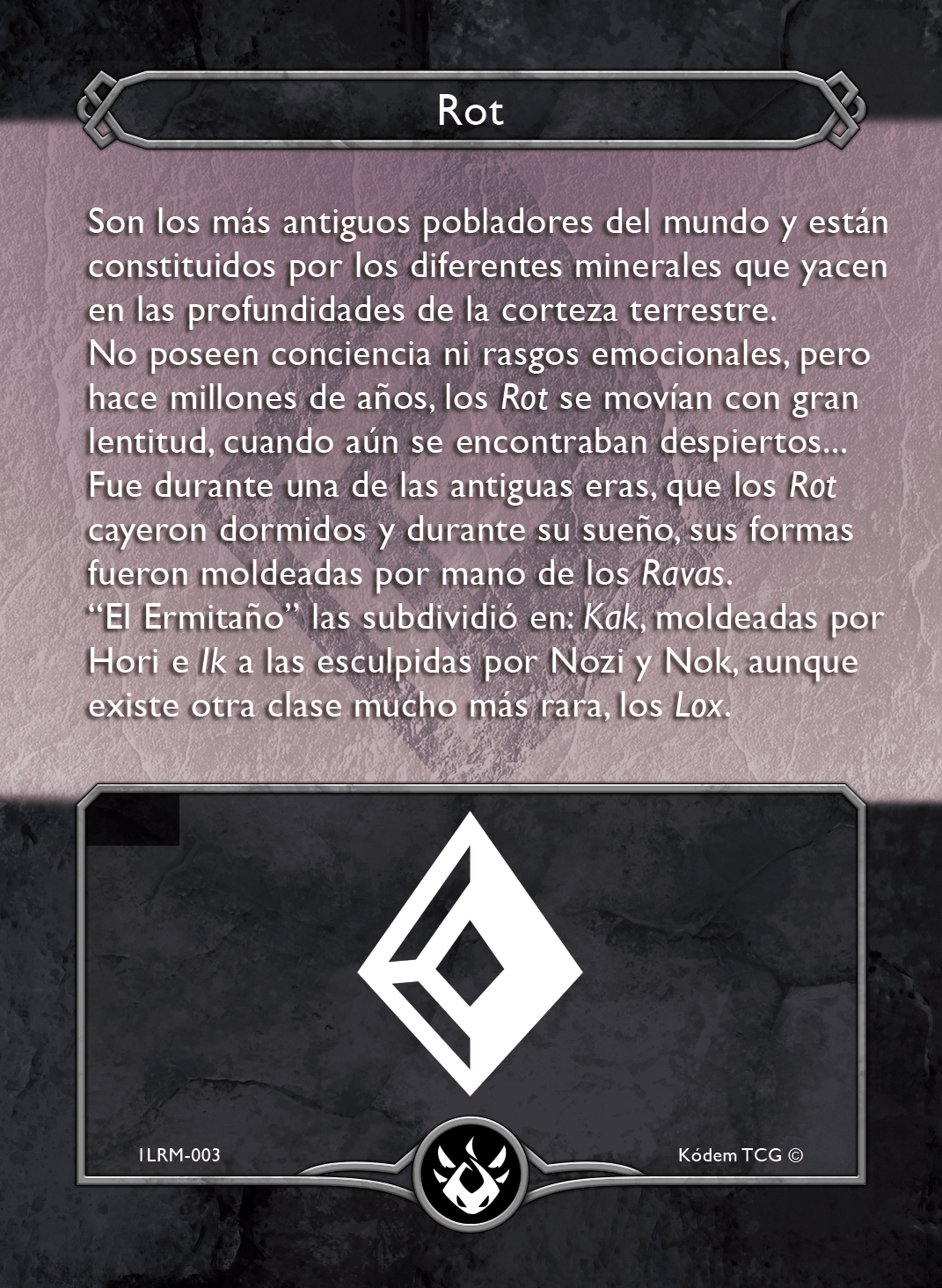 Rot

Son los más antiguos pobladores del mundo y están constituidos por los diferentes minerales que yacen en las profundidades de la corteza terrestre.

No poseen conciencia ni rasgos emocionales, pero hace millones de años, los Rot se movían con gran lentitud, cuando aún se encontraban despiertos...

Fue durante una de las antiguas eras, que los Rot cayeron dormidos y durante su sueño, sus formas fueron moldeadas por mano de los Ravas.

"El Ermitaño" las subdividió en: Kak, moldeadas por Hori e Ik a las esculpidas por Nozi y Nok, aunque existe otra clase mucho más rara, los Lox.

1LRM-003

Kódem TCG ©